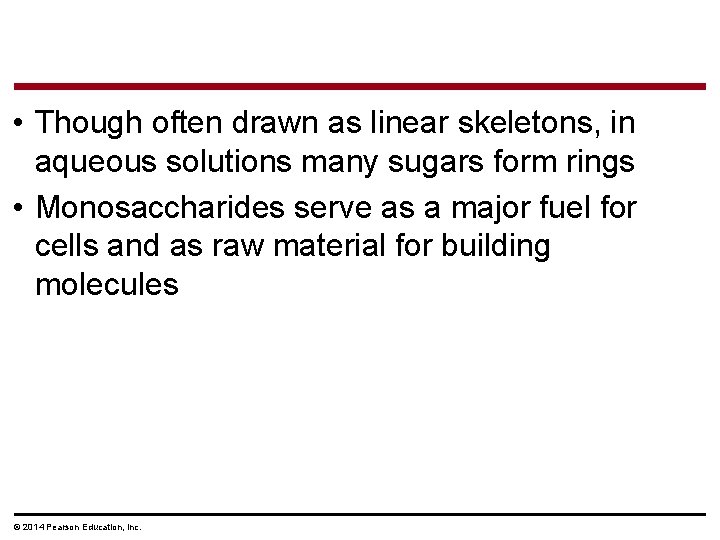 • Though often drawn as linear skeletons, in aqueous solutions many sugars form rings

• Monosaccharides serve as a major fuel for cells and as raw material for building molecules

© 2014 Pearson Education, Inc.